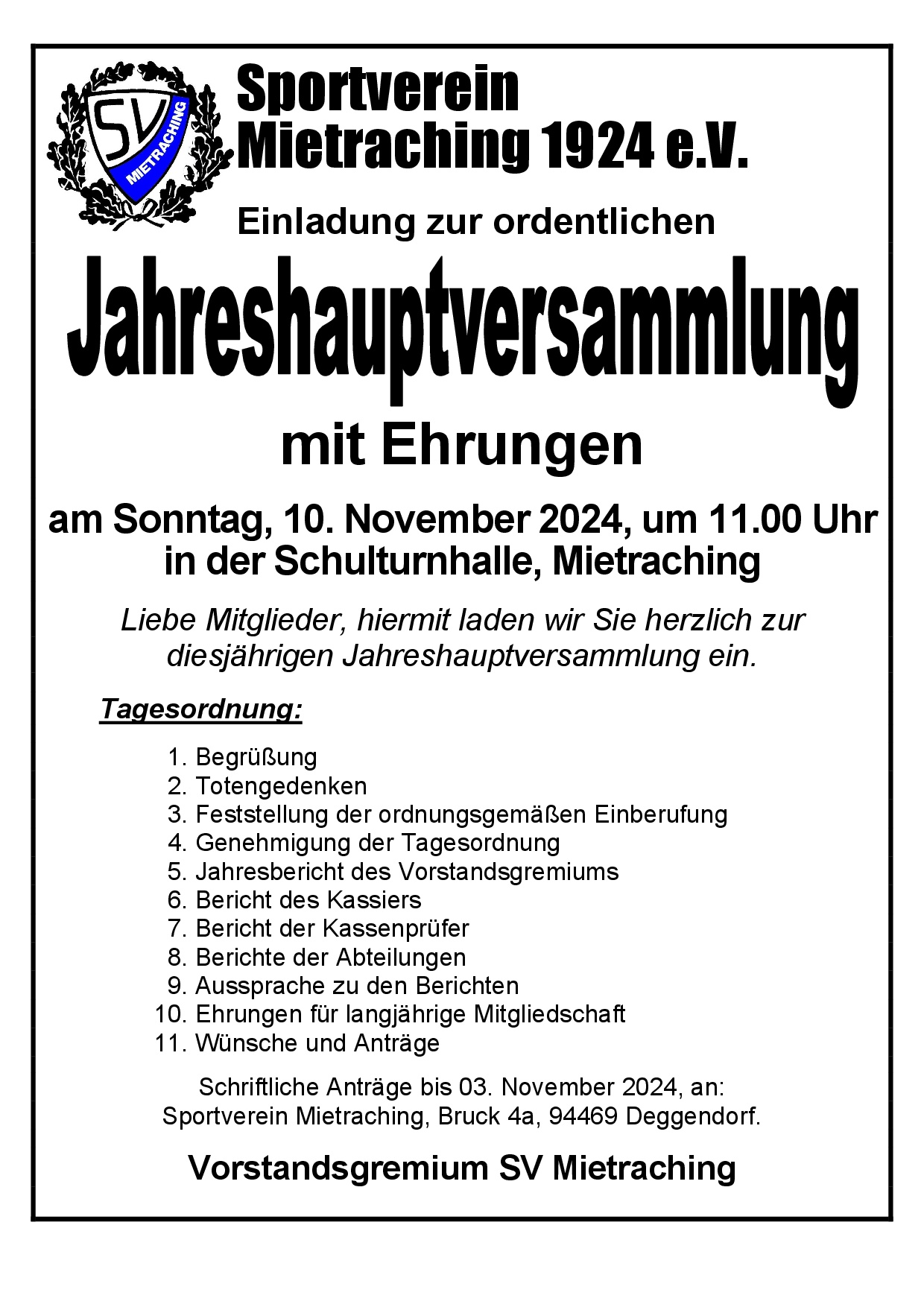 SV
MIETRACHING

Sportverein Mietraching 1924 e.V.

Einladung zur ordentlichen

Jahreshauptversammlung

mit Ehrungen

am Sonntag, 10. November 2024, um 11.00 Uhr in der Schulturnhalle, Mietraching

Liebe Mitglieder, hiermit laden wir Sie herzlich zur diesjährigen Jahreshauptversammlung ein.

Tagesordnung:

1. Begrüßung
2. Totengedenken
3. Feststellung der ordnungsgemäßen Einberufung
4. Genehmigung der Tagesordnung
5. Jahresbericht des Vorstandsgremiums
6. Bericht des Kassiers
7. Bericht der Kassenprüfer
8. Berichte der Abteilungen
9. Aussprache zu den Berichten
10. Ehrungen für langjährige Mitgliedschaft
11. Wünsche und Anträge

Schriftliche Anträge bis 03. November 2024, an: Sportverein Mietraching, Bruck 4a, 94469 Deggendorf.

Vorstandsgremium SV Mietraching